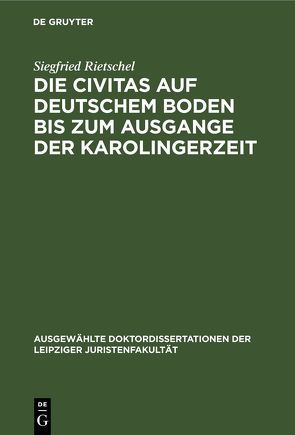 DE GRUYTER

Siegfried Rietschel

DIE CIVITAS AUF DEUTSCHEM BODEN BIS ZUM AUSGANGE DER KAROLINGERZEIT

AUSGEWÄHLTE DOKTORDISSERTATIONEN DER LEIPZIGER JURISTENFAKULTÄT

DE G